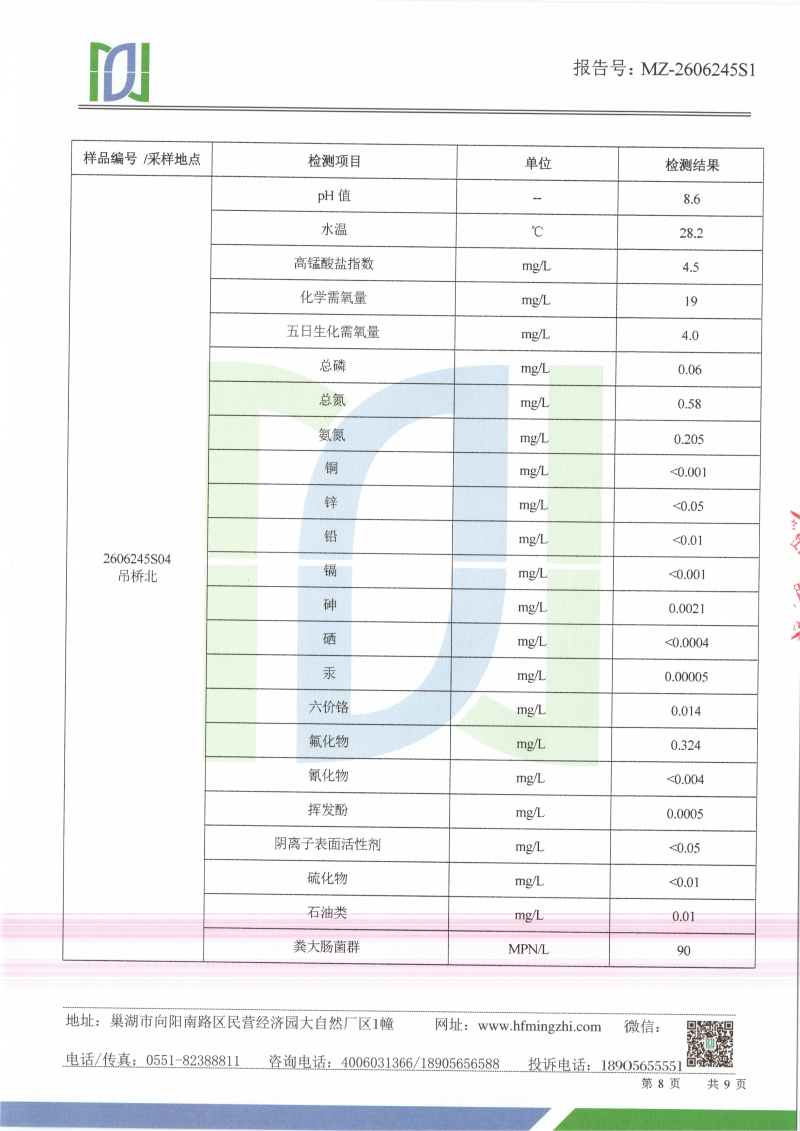 报告号：MZ-2606245S1

| 样品编号 /采样地点 | 检测项目 | 单位 | 检测结果 |
|---|---|---|---|
| 2606245S04 吊桥北 | pH 值 | -- | 8.6 |
| | 水温 | ℃ | 28.2 |
| | 高锰酸盐指数 | mg/L | 4.5 |
| | 化学需氧量 | mg/L | 19 |
| | 五日生化需氧量 | mg/L | 4.0 |
| | 总磷 | mg/L | 0.06 |
| | 总氮 | mg/L | 0.58 |
| | 氨氮 | mg/L | 0.205 |
| | 铜 | mg/L | <0.001 |
| | 锌 | mg/L | <0.05 |
| | 铅 | mg/L | <0.01 |
| | 镉 | mg/L | <0.001 |
| | 砷 | mg/L | 0.0021 |
| | 硒 | mg/L | <0.0004 |
| | 汞 | mg/L | 0.00005 |
| | 六价铬 | mg/L | 0.014 |
| | 氟化物 | mg/L | 0.324 |
| | 氰化物 | mg/L | <0.004 |
| | 挥发酚 | mg/L | 0.0005 |
| | 阴离子表面活性剂 | mg/L | <0.05 |
| | 硫化物 | mg/L | <0.01 |
| | 石油类 | mg/L | 0.01 |
| | 粪大肠菌群 | MPN/L | 90 |

地址：巢湖市向阳南路区民营经济园大自然厂区1幢 网址：www.hfmingzhi.com 微信：

电话/传真：0551-82388811 咨询电话：4006031366/18905656588 投诉电话：18905655551

第 8 页 共 9 页